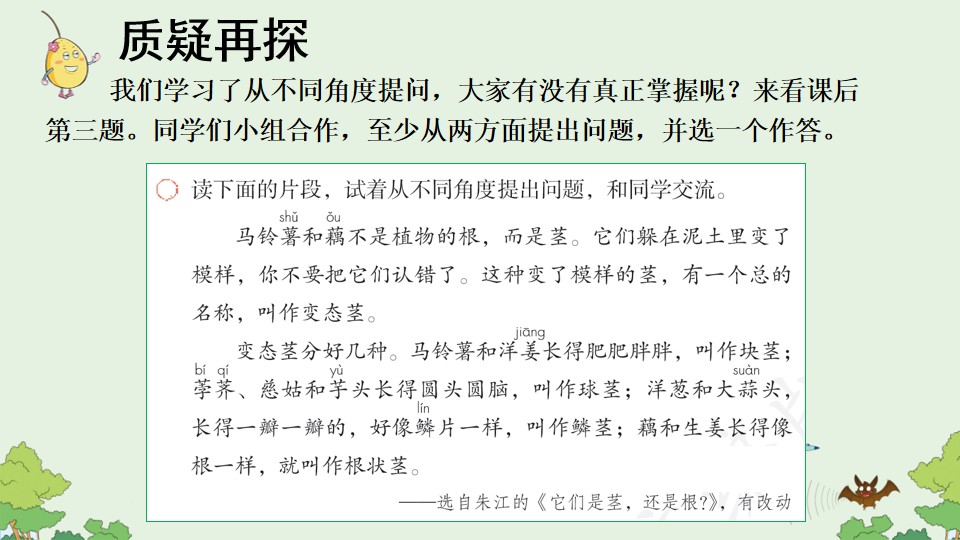 质疑再探

我们学习了从不同角度提问，大家有没有真正掌握呢？来看课后第三题。同学们小组合作，至少从两方面提出问题，并选一个作答。

读下面的片段，试着从不同角度提出问题，和同学交流。

shǔ ǒu
马铃薯和藕不是植物的根，而是茎。它们躲在泥土里变了模样，你不要把它们认错了。这种变了模样的茎，有一个总的名称，叫作变态茎。

jiāng
变态茎分好几种。马铃薯和洋姜长得肥肥胖胖，叫作块茎；
bí qí yù suàn
荸荠、慈姑和芋头长得圆头圆脑，叫作球茎；洋葱和大蒜头，
lín
长得一瓣一瓣的，好像鳞片一样，叫作鳞茎；藕和生姜长得像根一样，就叫作根状茎。

——选自朱江的《它们是茎，还是根?》，有改动